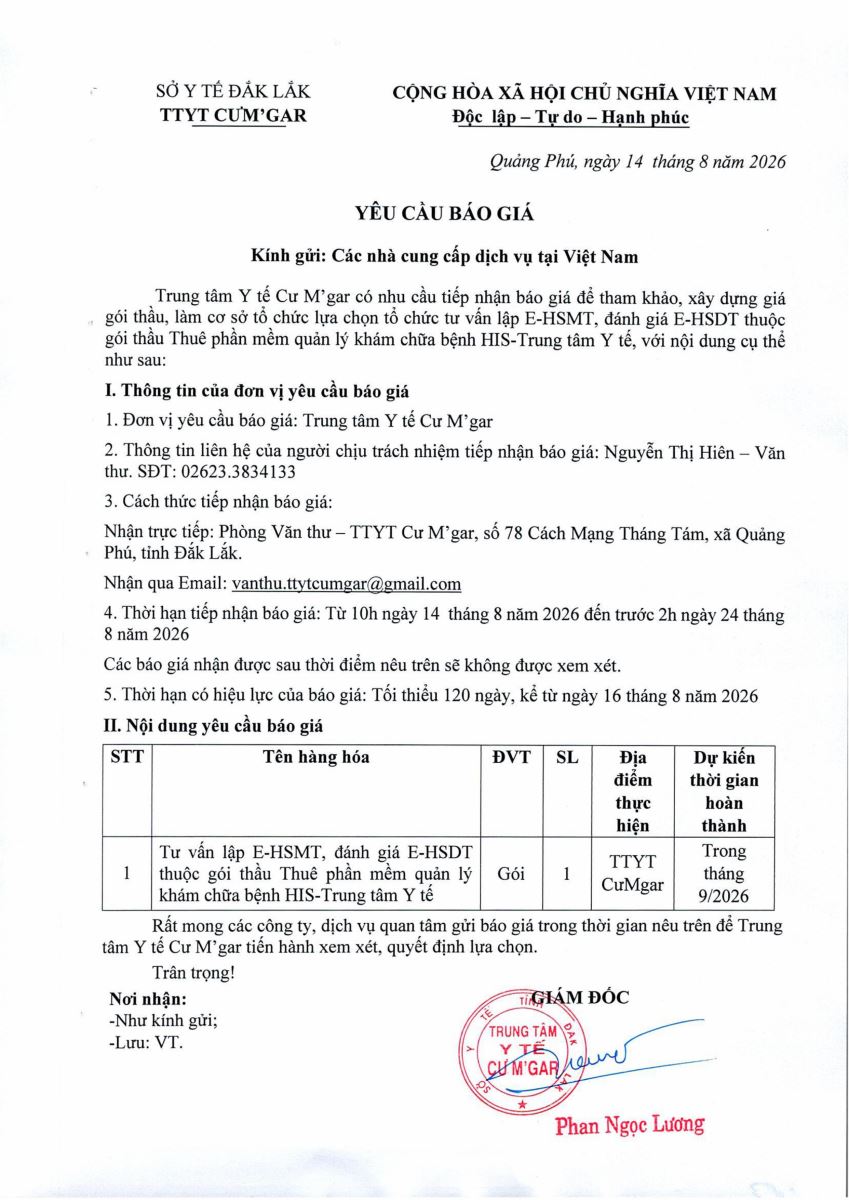 SỞ Y TẾ ĐẮK LẮK
TTYT CƯM'GAR

CỘNG HÒA XÃ HỘI CHỦ NGHĨA VIỆT NAM
Độc lập – Tự do – Hạnh phúc

Quảng Phú, ngày 14 tháng 8 năm 2026

YÊU CẦU BÁO GIÁ

Kính gửi: Các nhà cung cấp dịch vụ tại Việt Nam

Trung tâm Y tế Cư M'gar có nhu cầu tiếp nhận báo giá để tham khảo, xây dựng giá gói thầu, làm cơ sở tổ chức lựa chọn tổ chức tư vấn lập E-HSMT, đánh giá E-HSDT thuộc gói thầu Thuê phần mềm quản lý khám chữa bệnh HIS-Trung tâm Y tế, với nội dung cụ thể như sau:

I. Thông tin của đơn vị yêu cầu báo giá

1. Đơn vị yêu cầu báo giá: Trung tâm Y tế Cư M'gar

2. Thông tin liên hệ của người chịu trách nhiệm tiếp nhận báo giá: Nguyễn Thị Hiên – Văn thư. SĐT: 02623.3834133

3. Cách thức tiếp nhận báo giá:

Nhận trực tiếp: Phòng Văn thư – TTYT Cư M'gar, số 78 Cách Mạng Tháng Tám, xã Quảng Phú, tỉnh Đắk Lắk.

Nhận qua Email: vanthu.ttytcumgar@gmail.com

4. Thời hạn tiếp nhận báo giá: Từ 10h ngày 14 tháng 8 năm 2026 đến trước 2h ngày 24 tháng 8 năm 2026

Các báo giá nhận được sau thời điểm nêu trên sẽ không được xem xét.

5. Thời hạn có hiệu lực của báo giá: Tối thiểu 120 ngày, kể từ ngày 16 tháng 8 năm 2026

II. Nội dung yêu cầu báo giá

| STT | Tên hàng hóa | ĐVT | SL | Địa điểm thực hiện | Dự kiến thời gian hoàn thành |
|---|---|---|---|---|---|
| 1 | Tư vấn lập E-HSMT, đánh giá E-HSDT thuộc gói thầu Thuê phần mềm quản lý khám chữa bệnh HIS-Trung tâm Y tế | Gói | 1 | TTYT CưMgar | Trong tháng 9/2026 |

Rất mong các công ty, dịch vụ quan tâm gửi báo giá trong thời gian nêu trên để Trung tâm Y tế Cư M'gar tiến hành xem xét, quyết định lựa chọn.

Trân trọng!

Nơi nhận:
-Như kính gửi;
-Lưu: VT.

GIÁM ĐỐC

TRUNG TÂM Y TẾ CƯ M'GAR

Phan Ngọc Lương